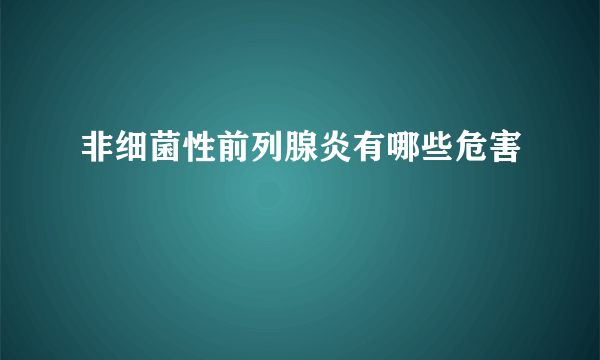 非细菌性前列腺炎有哪些危害